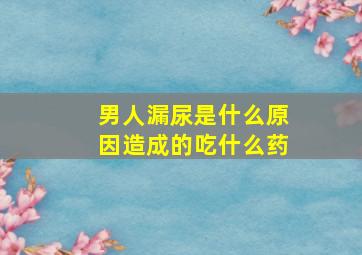 男人漏尿是什么原因造成的吃什么药